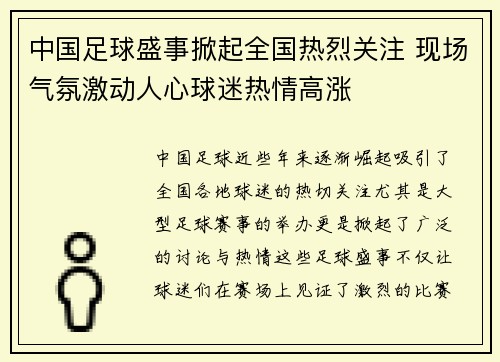 中国足球盛事掀起全国热烈关注 现场气氛激动人心球迷热情高涨

中国足球近些年来逐渐崛起吸引了全国各地球迷的热切关注尤其是大型足球赛事的举办更是掀起了广泛的讨论与热情这些足球盛事不仅让球迷们在赛场上见证了激烈的比赛